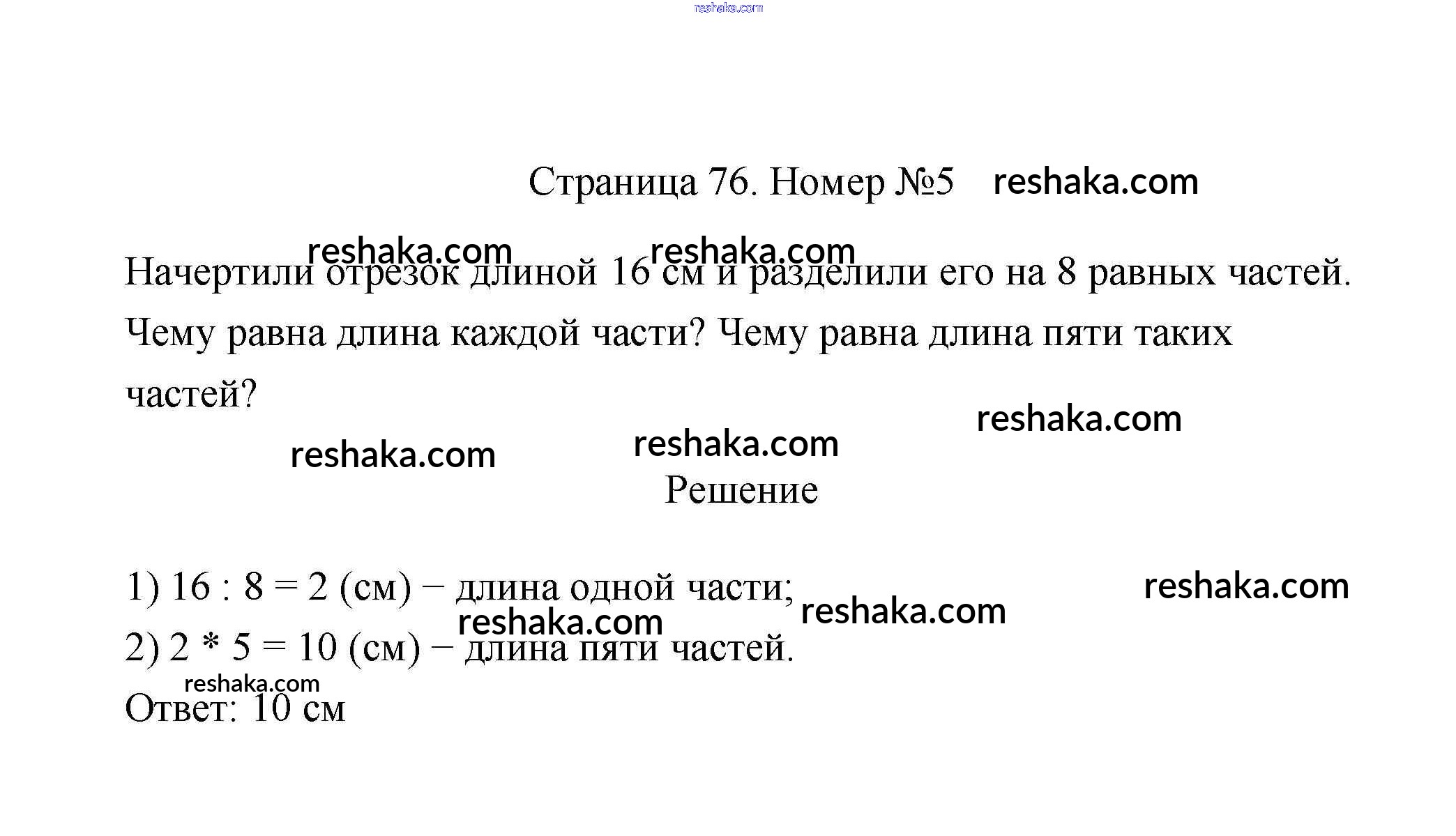 reshaka.com

Страница 76. Номер №5 reshaka.com

reshaka.com reshaka.com

Начертили отрезок длиной 16 см и разделили его на 8 равных частей. Чему равна длина каждой части? Чему равна длина пяти таких частей?

reshaka.com

reshaka.com reshaka.com

Решение

1) 16 : 8 = 2 (см) − длина одной части; reshaka.com reshaka.com

reshaka.com

2) 2 * 5 = 10 (см) − длина пяти частей.

reshaka.com

Ответ: 10 см